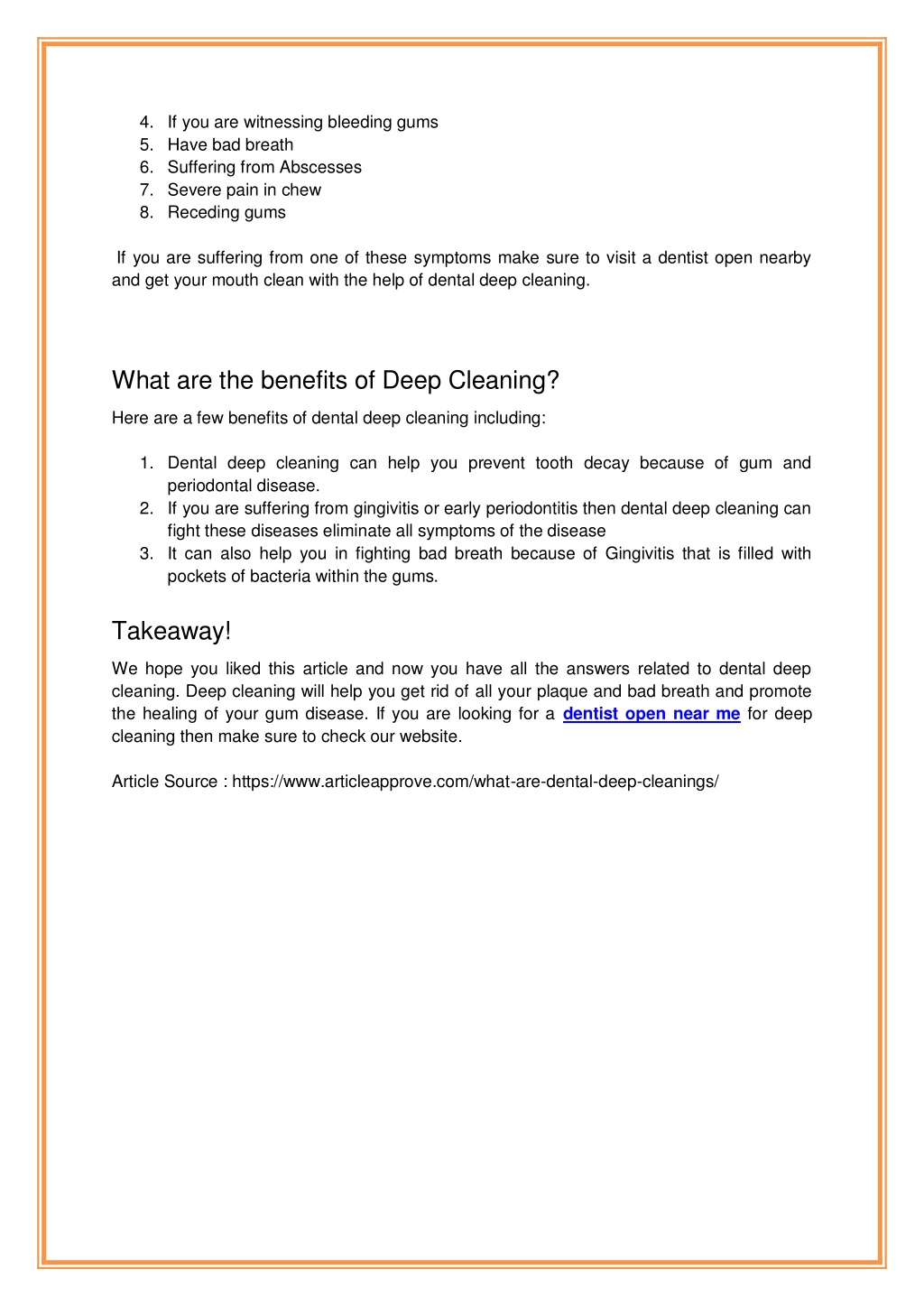 4. If you are witnessing bleeding gums
5. Have bad breath
6. Suffering from Abscesses
7. Severe pain in chew
8. Receding gums

If you are suffering from one of these symptoms make sure to visit a dentist open nearby and get your mouth clean with the help of dental deep cleaning.

What are the benefits of Deep Cleaning?

Here are a few benefits of dental deep cleaning including:

1. Dental deep cleaning can help you prevent tooth decay because of gum and periodontal disease.
2. If you are suffering from gingivitis or early periodontitis then dental deep cleaning can fight these diseases eliminate all symptoms of the disease
3. It can also help you in fighting bad breath because of Gingivitis that is filled with pockets of bacteria within the gums.

Takeaway!

We hope you liked this article and now you have all the answers related to dental deep cleaning. Deep cleaning will help you get rid of all your plaque and bad breath and promote the healing of your gum disease. If you are looking for a dentist open near me for deep cleaning then make sure to check our website.

Article Source : https://www.articleapprove.com/what-are-dental-deep-cleanings/